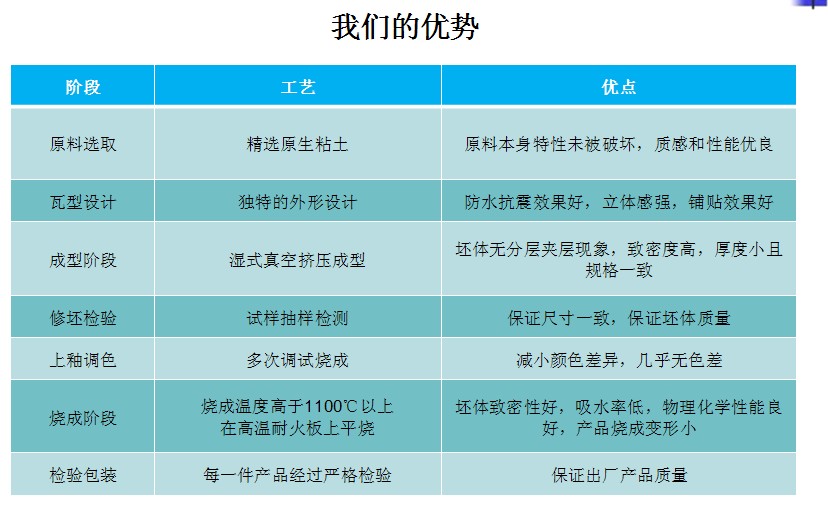 我们的优势

| 阶段 | 工艺 | 优点 |
|---|---|---|
| 原料选取 | 精选原生粘土 | 原料本身特性未被破坏，质感和性能优良 |
| 瓦型设计 | 独特的外形设计 | 防水抗震效果好，立体感强，铺贴效果好 |
| 成型阶段 | 湿式真空挤压成型 | 坯体无分层夹层现象，致密度高，厚度小且规格一致 |
| 修坯检验 | 试样抽样检测 | 保证尺寸一致，保证坯体质量 |
| 上釉调色 | 多次调试烧成 | 减小颜色差异，几乎无色差 |
| 烧成阶段 | 烧成温度高于1100℃以上 在高温耐火板上平烧 | 坯体致密性好，吸水率低，物理化学性能良好，产品烧成变形小 |
| 检验包装 | 每一件产品经过严格检验 | 保证出厂产品质量 |